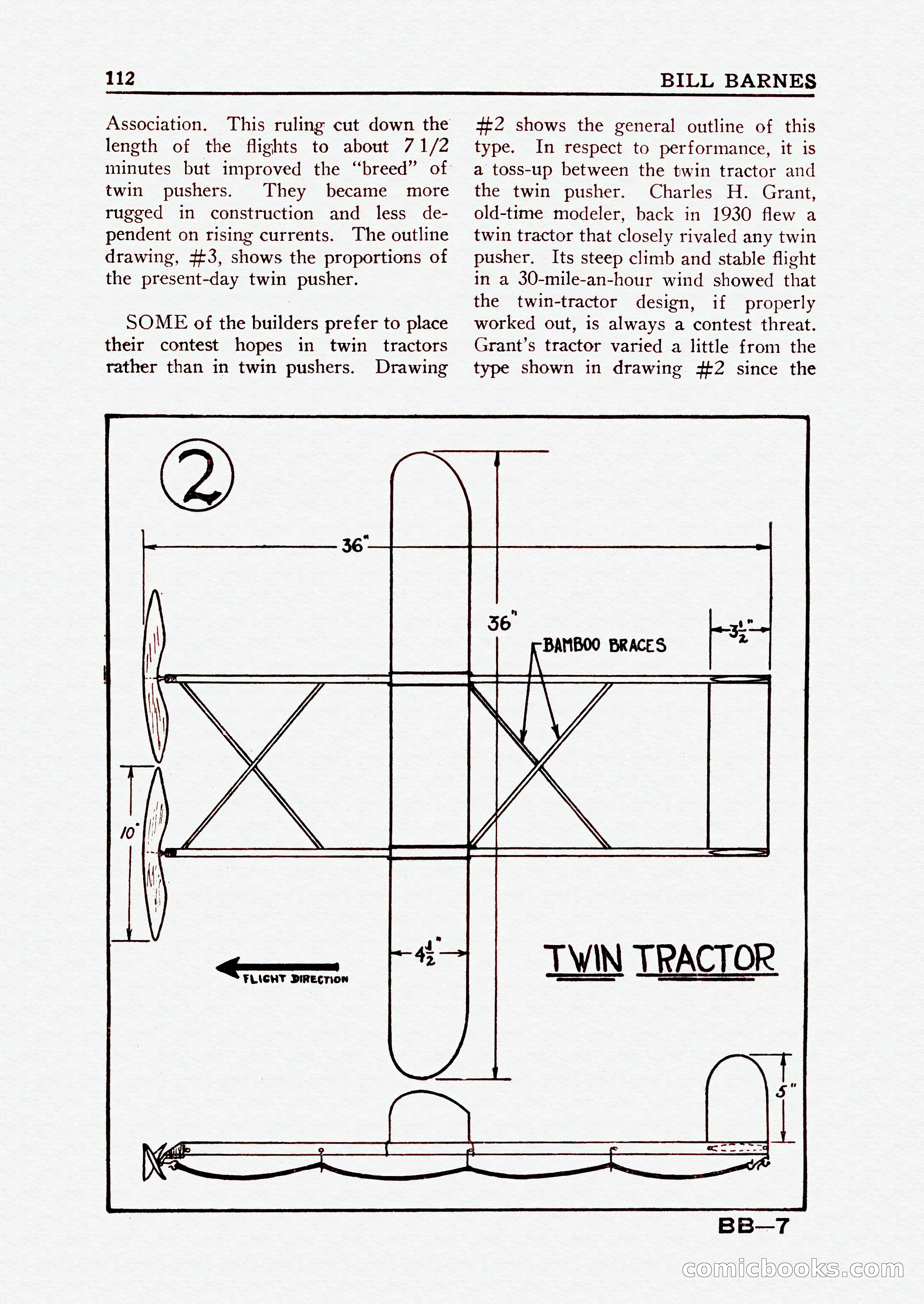 112 BILL BARNES

Association. This ruling cut down the length of the flights to about 7 1/2 minutes but improved the "breed" of twin pushers. They became more rugged in construction and less dependent on rising currents. The outline drawing, #3, shows the proportions of the present-day twin pusher.

SOME of the builders prefer to place their contest hopes in twin tractors rather than in twin pushers. Drawing #2 shows the general outline of this type. In respect to performance, it is a toss-up between the twin tractor and the twin pusher. Charles H. Grant, old-time modeler, back in 1930 flew a twin tractor that closely rivaled any twin pusher. Its steep climb and stable flight in a 30-mile-an-hour wind showed that the twin-tractor design, if properly worked out, is always a contest threat. Grant's tractor varied a little from the type shown in drawing #2 since the

②

36"

36"

BAMBOO BRACES

$3\frac{1}{2}$"

10"

$4\frac{1}{2}$"

FLIGHT DIRECTION

TWIN TRACTOR

5"

BB—7

comicbooks.com